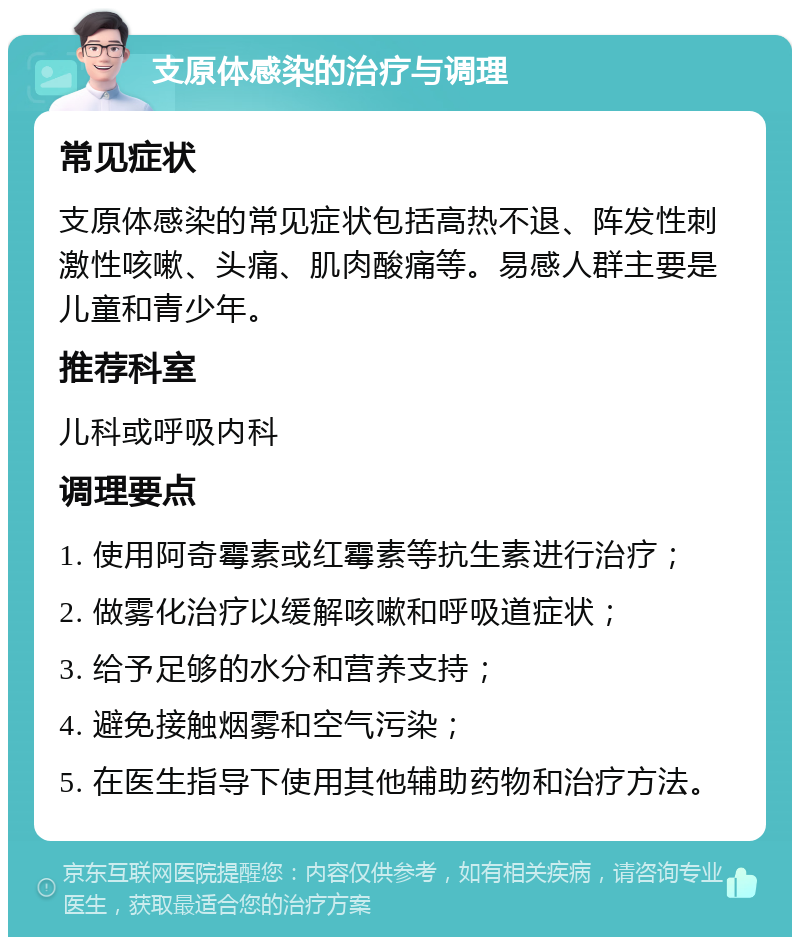 支原体感染的治疗与调理

常见症状

支原体感染的常见症状包括高热不退、阵发性刺激性咳嗽、头痛、肌肉酸痛等。易感人群主要是儿童和青少年。

推荐科室

儿科或呼吸内科

调理要点

1. 使用阿奇霉素或红霉素等抗生素进行治疗；

2. 做雾化治疗以缓解咳嗽和呼吸道症状；

3. 给予足够的水分和营养支持；

4. 避免接触烟雾和空气污染；

5. 在医生指导下使用其他辅助药物和治疗方法。

京东互联网医院提醒您：内容仅供参考，如有相关疾病，请咨询专业医生，获取最适合您的治疗方案